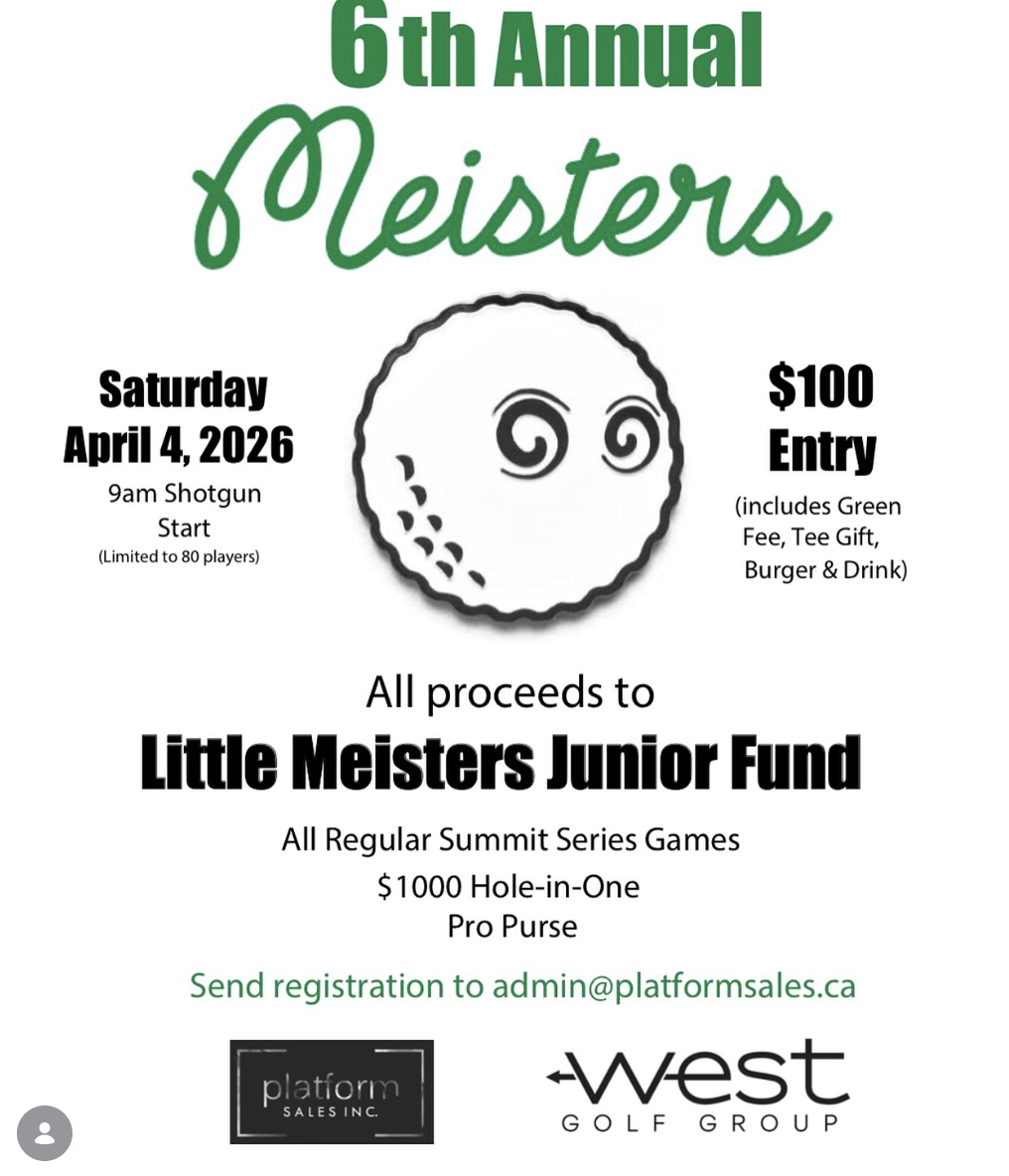 6th Annual
Meisters

Saturday
April 4, 2026
9am Shotgun Start
(Limited to 80 players)

$100
Entry
(includes Green Fee, Tee Gift, Burger & Drink)

All proceeds to
Little Meisters Junior Fund

All Regular Summit Series Games
$1000 Hole-in-One
Pro Purse

Send registration to admin@platformsales.ca

platform
SALES INC.

west
GOLF GROUP